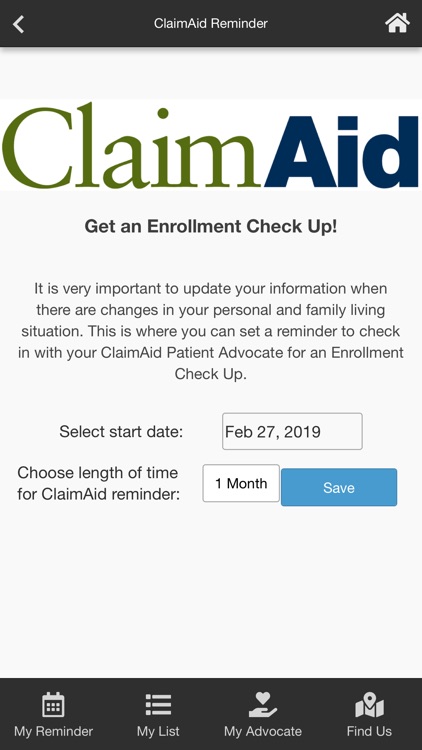 ClaimAid Reminder

ClaimAid

Get an Enrollment Check Up!

It is very important to update your information when there are changes in your personal and family living situation. This is where you can set a reminder to check in with your ClaimAid Patient Advocate for an Enrollment Check Up.

Select start date: Feb 27, 2019

Choose length of time for ClaimAid reminder: 1 Month Save

My Reminder My List My Advocate Find Us